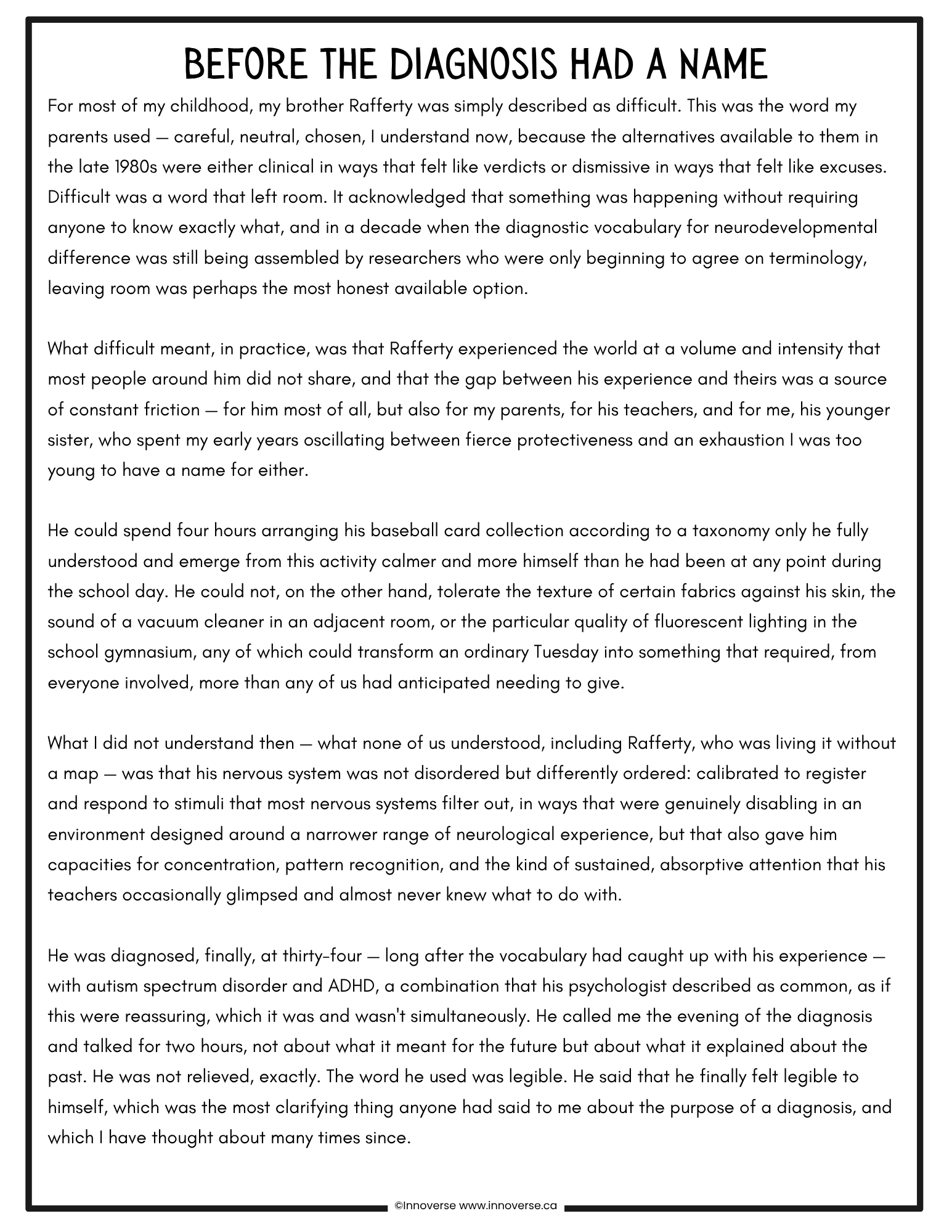 BEFORE THE DIAGNOSIS HAD A NAME

For most of my childhood, my brother Rafferty was simply described as difficult. This was the word my parents used — careful, neutral, chosen, I understand now, because the alternatives available to them in the late 1980s were either clinical in ways that felt like verdicts or dismissive in ways that felt like excuses. Difficult was a word that left room. It acknowledged that something was happening without requiring anyone to know exactly what, and in a decade when the diagnostic vocabulary for neurodevelopmental difference was still being assembled by researchers who were only beginning to agree on terminology, leaving room was perhaps the most honest available option.

What difficult meant, in practice, was that Rafferty experienced the world at a volume and intensity that most people around him did not share, and that the gap between his experience and theirs was a source of constant friction — for him most of all, but also for my parents, for his teachers, and for me, his younger sister, who spent my early years oscillating between fierce protectiveness and an exhaustion I was too young to have a name for either.

He could spend four hours arranging his baseball card collection according to a taxonomy only he fully understood and emerge from this activity calmer and more himself than he had been at any point during the school day. He could not, on the other hand, tolerate the texture of certain fabrics against his skin, the sound of a vacuum cleaner in an adjacent room, or the particular quality of fluorescent lighting in the school gymnasium, any of which could transform an ordinary Tuesday into something that required, from everyone involved, more than any of us had anticipated needing to give.

What I did not understand then — what none of us understood, including Rafferty, who was living it without a map — was that his nervous system was not disordered but differently ordered: calibrated to register and respond to stimuli that most nervous systems filter out, in ways that were genuinely disabling in an environment designed around a narrower range of neurological experience, but that also gave him capacities for concentration, pattern recognition, and the kind of sustained, absorptive attention that his teachers occasionally glimpsed and almost never knew what to do with.

He was diagnosed, finally, at thirty-four — long after the vocabulary had caught up with his experience — with autism spectrum disorder and ADHD, a combination that his psychologist described as common, as if this were reassuring, which it was and wasn't simultaneously. He called me the evening of the diagnosis and talked for two hours, not about what it meant for the future but about what it explained about the past. He was not relieved, exactly. The word he used was legible. He said that he finally felt legible to himself, which was the most clarifying thing anyone had said to me about the purpose of a diagnosis, and which I have thought about many times since.

©Innoverse www.innoverse.ca